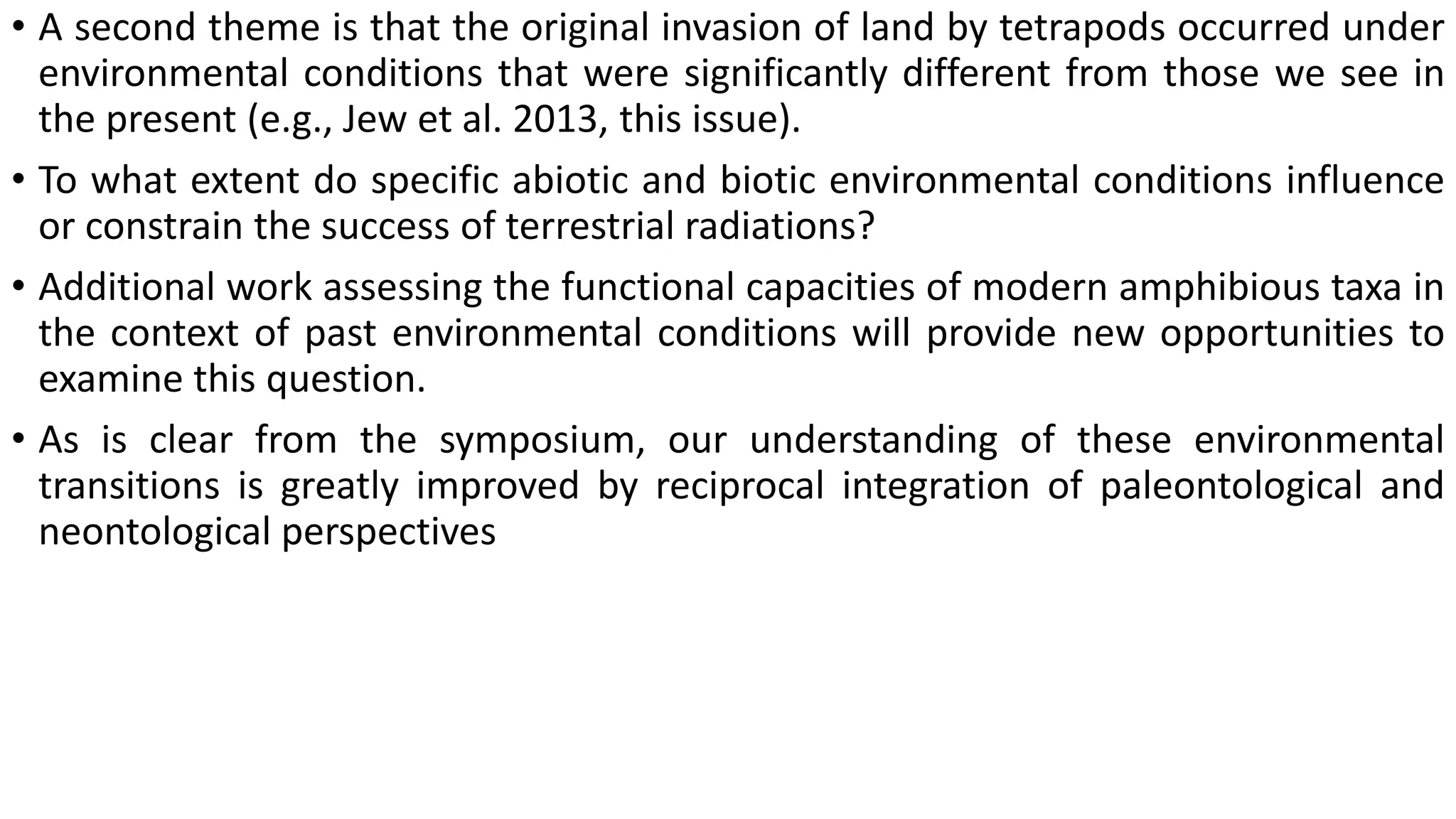 • A second theme is that the original invasion of land by tetrapods occurred under environmental conditions that were significantly different from those we see in the present (e.g., Jew et al. 2013, this issue).

• To what extent do specific abiotic and biotic environmental conditions influence or constrain the success of terrestrial radiations?

• Additional work assessing the functional capacities of modern amphibious taxa in the context of past environmental conditions will provide new opportunities to examine this question.

• As is clear from the symposium, our understanding of these environmental transitions is greatly improved by reciprocal integration of paleontological and neontological perspectives